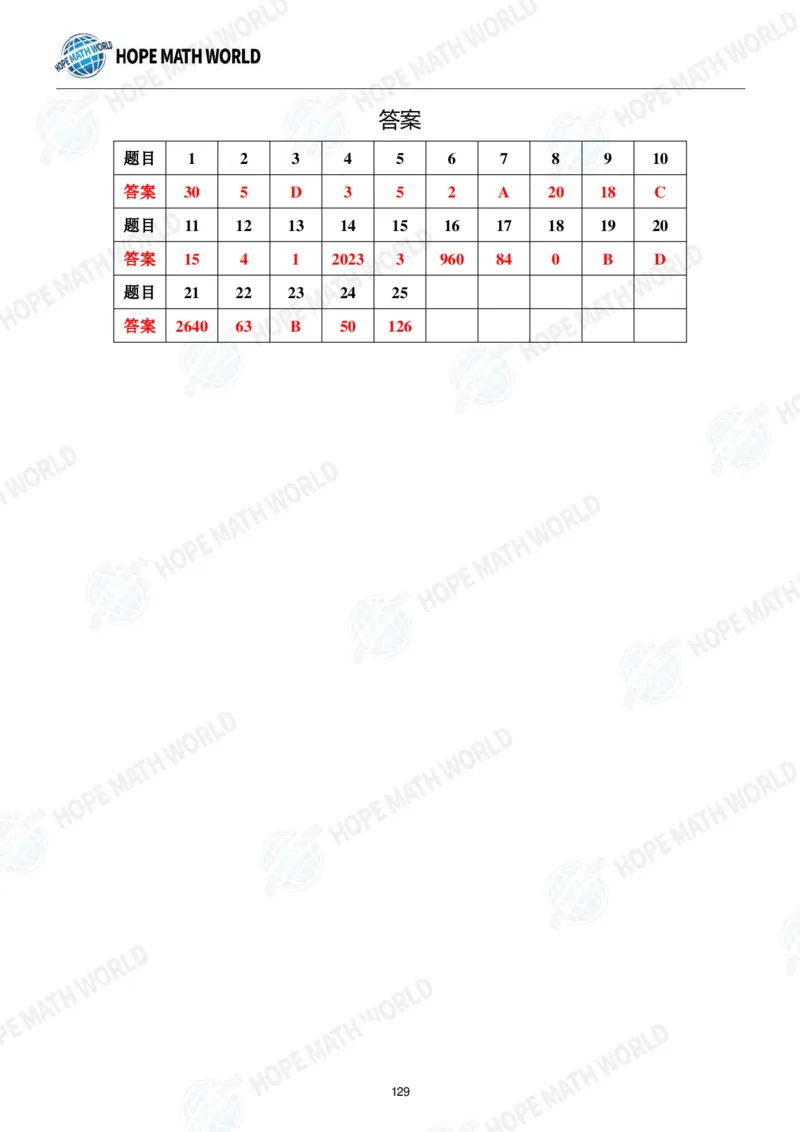 HOPE MATH WORLD

答案

| 题目 | 1 | 2 | 3 | 4 | 5 | 6 | 7 | 8 | 9 | 10 |
|---|---|---|---|---|---|---|---|---|---|---|
| 答案 | 30 | 5 | D | 3 | 5 | 2 | A | 20 | 18 | C |
| 题目 | 11 | 12 | 13 | 14 | 15 | 16 | 17 | 18 | 19 | 20 |
| 答案 | 15 | 4 | 1 | 2023 | 3 | 960 | 84 | 0 | B | D |
| 题目 | 21 | 22 | 23 | 24 | 25 | | | | | |
| 答案 | 2640 | 63 | B | 50 | 126 | | | | | |

129

HOPE MATH WORLD